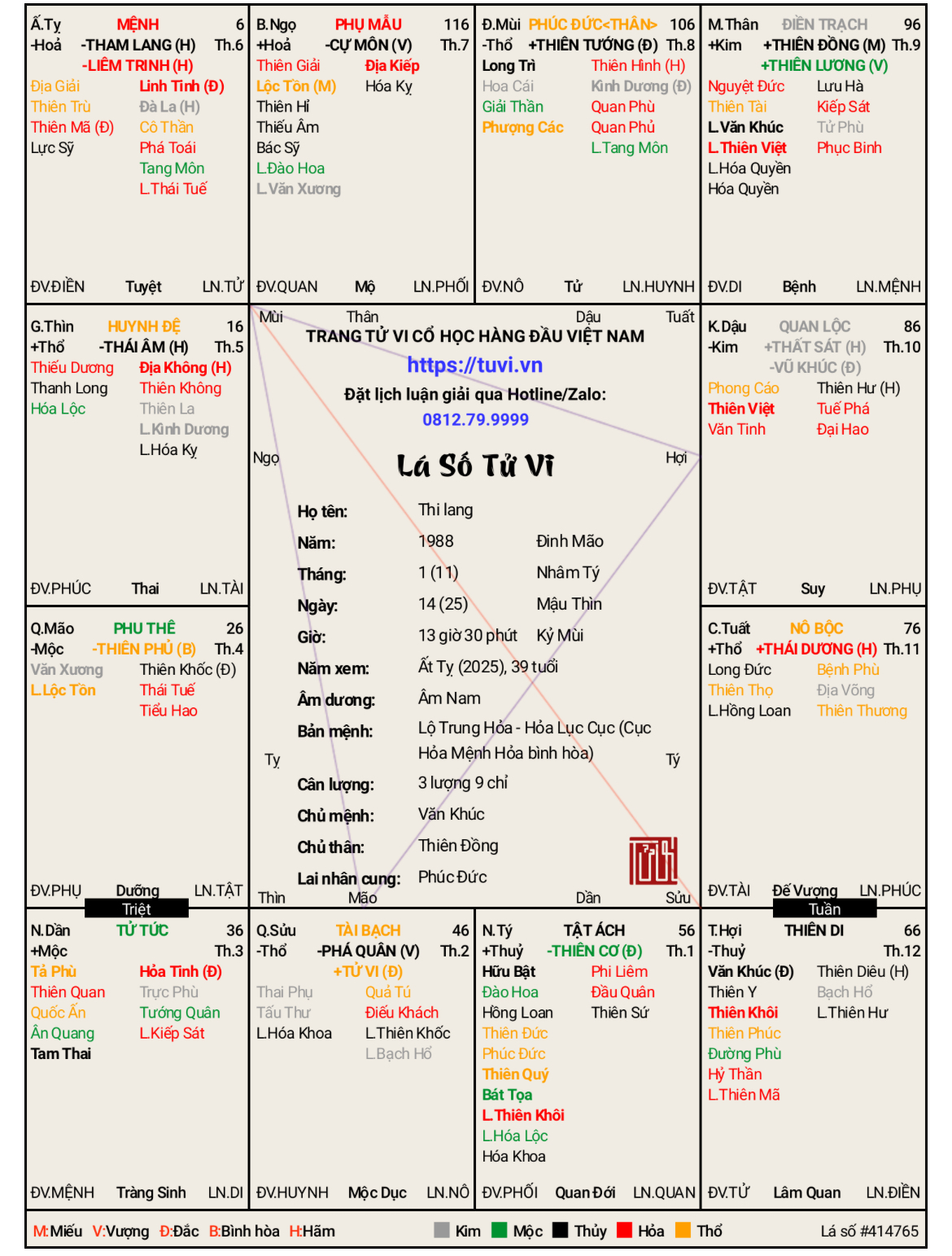 Ấ.Tỵ MỆNH 6
-Hoả -THAM LANG (H) Th.6
-LIÊM TRINH (H)
Địa Giải Linh Tinh (Đ)
Thiên Trù Đà La (H)
Thiên Mã (Đ) Cô Thần
Lực Sỹ Phá Toái
Tang Môn
L.Thái Tuế
ĐV.ĐIỀN Tuyệt LN.TỬ

B.Ngọ PHỤ MẪU 116
+Hoả -CỰ MÔN (V) Th.7
Thiên Giải Địa Kiếp
Lộc Tồn (M) Hóa Kỵ
Thiên Hỉ
Thiếu Âm
Bác Sỹ
L.Đào Hoa
L.Văn Xương
ĐV.QUAN Mộ LN.PHỐI

Đ.Mùi PHÚC ĐỨC<THÂN> 106
-Thổ +THIÊN TƯỚNG (Đ) Th.8
Long Trì Thiên Hình (H)
Hoa Cái Kình Dương (Đ)
Giải Thần Quan Phù
Phượng Các Quan Phủ
L.Tang Môn
ĐV.NÔ Tử LN.HUYNH

M.Thân ĐIỀN TRẠCH 96
+Kim +THIÊN ĐỒNG (M) Th.9
+THIÊN LƯƠNG (V)
Nguyệt Đức Lưu Hà
Thiên Tài Kiếp Sát
L.Văn Khúc Tử Phù
L.Thiên Việt Phục Binh
L.Hóa Quyền
Hóa Quyền
ĐV.DI Bệnh LN.MỆNH

G.Thìn HUYNH ĐỆ 16
+Thổ -THÁI ÂM (H) Th.5
Thiếu Dương Địa Không (H)
Thanh Long Thiên Không
Hóa Lộc Thiên La
L.Kình Dương
L.Hóa Kỵ
ĐV.PHÚC Thai LN.TÀI

Mùi Thân Dậu Tuất
TRANG TỬ VI CỔ HỌC HÀNG ĐẦU VIỆT NAM
https://tuvi.vn
Đặt lịch luận giải qua Hotline/Zalo:
0812.79.9999
Ngọ Hợi
Lá Số Tử Vi
Họ tên: Thi lang
Năm: 1988 Đinh Mão
Tháng: 1 (11) Nhâm Tý
Ngày: 14 (25) Mậu Thìn
Giờ: 13 giờ 30 phút Kỷ Mùi
Năm xem: Ất Tỵ (2025), 39 tuổi
Âm dương: Âm Nam
Bản mệnh: Lộ Trung Hỏa - Hỏa Lục Cục (Cục Hỏa Mệnh Hỏa bình hòa)
Tỵ Tý
Cân lượng: 3 lượng 9 chỉ
Chủ mệnh: Văn Khúc
Chủ thân: Thiên Đồng
Lai nhân cung: Phúc Đức
Thìn Mão Dần Sửu

K.Dậu QUAN LỘC 86
-Kim +THẤT SÁT (H) Th.10
-VŨ KHÚC (Đ)
Phong Cáo Thiên Hư (H)
Thiên Việt Tuế Phá
Văn Tinh Đại Hao
ĐV.TẬT Suy LN.PHỤ

Q.Mão PHU THÊ 26
-Mộc -THIÊN PHỦ (B) Th.4
Văn Xương Thiên Khốc (Đ)
L.Lộc Tồn Thái Tuế
Tiểu Hao
ĐV.PHỤ Dưỡng LN.TẬT
Triệt

C.Tuất NÔ BỘC 76
+Thổ +THÁI DƯƠNG (H) Th.11
Long Đức Bệnh Phù
Thiên Thọ Địa Võng
L.Hồng Loan Thiên Thương
ĐV.TÀI Đế Vượng LN.PHÚC
Tuần

N.Dần TỬ TỨC 36
+Mộc Th.3
Tả Phù Hỏa Tinh (Đ)
Thiên Quan Trực Phù
Quốc Ấn Tướng Quân
Ân Quang L.Kiếp Sát
Tam Thai
ĐV.MỆNH Tràng Sinh LN.DI

Q.Sửu TÀI BẠCH 46
-Thổ -PHÁ QUÂN (V) Th.2
+TỬ VI (Đ)
Thai Phụ Quả Tú
Tấu Thư Điếu Khách
L.Hóa Khoa L.Thiên Khốc
L.Bạch Hổ
ĐV.HUYNH Mộc Dục LN.NÔ

N.Tý TẬT ÁCH 56
+Thuỷ -THIÊN CƠ (Đ) Th.1
Hữu Bật Phi Liêm
Đào Hoa Đẩu Quân
Hồng Loan Thiên Sứ
Thiên Đức
Phúc Đức
Thiên Quý
Bát Tọa
L.Thiên Khôi
L.Hóa Lộc
Hóa Khoa
ĐV.PHỐI Quan Đới LN.QUAN

T.Hợi THIÊN DI 66
-Thuỷ Th.12
Văn Khúc (Đ) Thiên Diêu (H)
Thiên Y Bạch Hổ
Thiên Khôi L.Thiên Hư
Thiên Phúc
Đường Phù
Hỷ Thần
L.Thiên Mã
ĐV.TỬ Lâm Quan LN.ĐIỀN

M:Miếu V:Vượng Đ:Đắc B:Bình hòa H:Hãm Kim Mộc Thủy Hỏa Thổ Lá số #414765